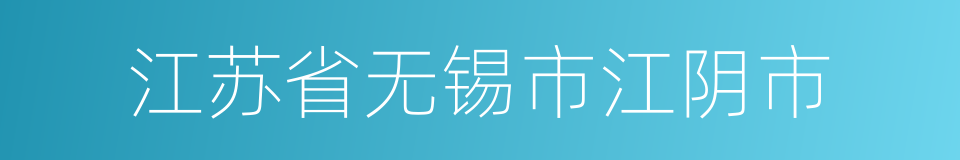 江苏省无锡市江阴市